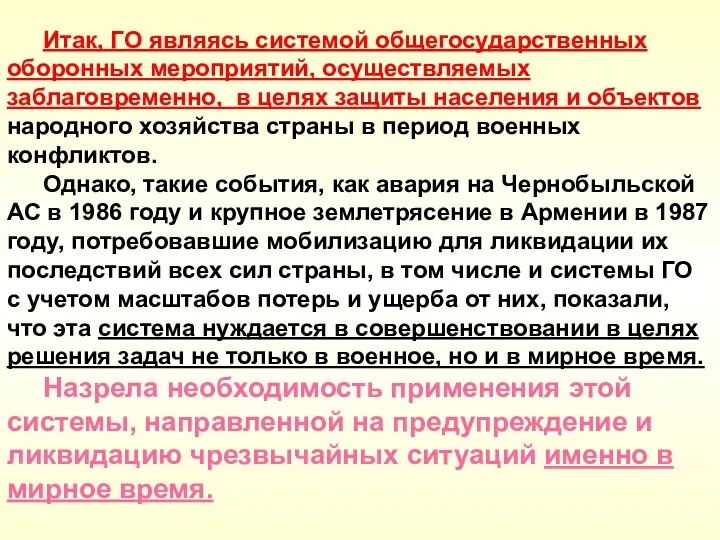 Итак, ГО являясь системой общегосударственных оборонных мероприятий, осуществляемых заблаговременно,  в целях защиты населения и объектов народного хозяйства страны в период военных конфликтов.

Однако, такие события, как авария на Чернобыльской АС в 1986 году и крупное землетрясение в Армении в 1987 году, потребовавшие мобилизацию для ликвидации их последствий всех сил страны, в том числе и системы ГО с учетом масштабов потерь и ущерба от них, показали, что эта система нуждается в совершенствовании в целях решения задач не только в военное, но и в мирное время.

Назрела необходимость применения этой системы, направленной на предупреждение и ликвидацию чрезвычайных ситуаций именно в мирное время.